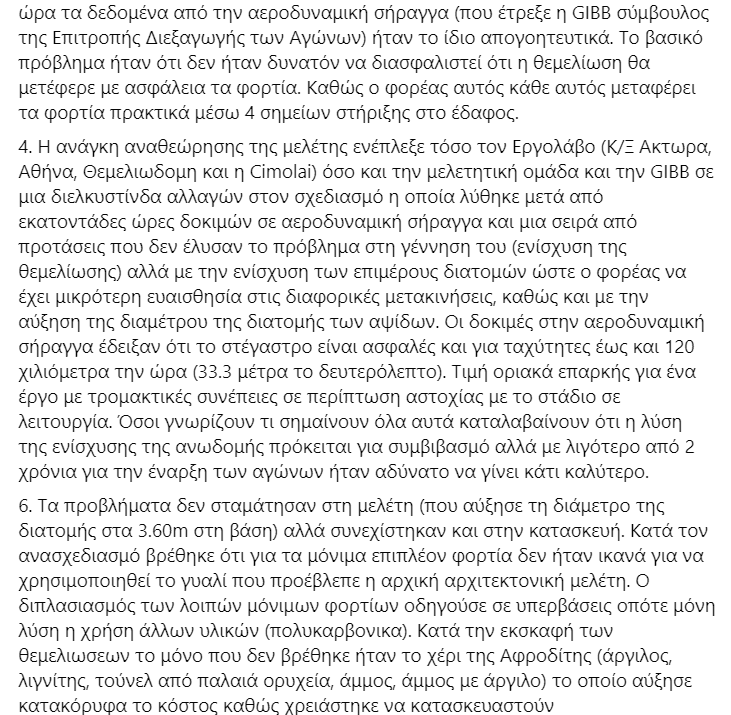 ώρα τα δεδομένα από την αεροδυναμική σήραγγα (που έτρεξε η GIBB σύμβουλος της Επιτροπής Διεξαγωγής των Αγώνων) ήταν το ίδιο απογοητευτικά. Το βασικό πρόβλημα ήταν ότι δεν ήταν δυνατόν να διασφαλιστεί ότι η θεμελίωση θα μετέφερε με ασφάλεια τα φορτία. Καθώς ο φορέας αυτός κάθε αυτός μεταφέρει τα φορτία πρακτικά μέσω 4 σημείων στήριξης στο έδαφος.

4. Η ανάγκη αναθεώρησης της μελέτης ενέπλεξε τόσο τον Εργολάβο (Κ/Ξ Ακτωρα, Αθήνα, Θεμελιωδομη και η Cimolai) όσο και την μελετητική ομάδα και την GIBB σε μια διελκυστίνδα αλλαγών στον σχεδιασμό η οποία λύθηκε μετά από εκατοντάδες ώρες δοκιμών σε αεροδυναμική σήραγγα και μια σειρά από προτάσεις που δεν έλυσαν το πρόβλημα στη γέννηση του (ενίσχυση της θεμελίωσης) αλλά με την ενίσχυση των επιμέρους διατομών ώστε ο φορέας να έχει μικρότερη ευαισθησία στις διαφορικές μετακινήσεις, καθώς και με την αύξηση της διαμέτρου της διατομής των αψίδων. Οι δοκιμές στην αεροδυναμική σήραγγα έδειξαν ότι το στέγαστρο είναι ασφαλές και για ταχύτητες έως και 120 χιλιόμετρα την ώρα (33.3 μέτρα το δευτερόλεπτο). Τιμή οριακά επαρκής για ένα έργο με τρομακτικές συνέπειες σε περίπτωση αστοχίας με το στάδιο σε λειτουργία. Όσοι γνωρίζουν τι σημαίνουν όλα αυτά καταλαβαίνουν ότι η λύση της ενίσχυσης της ανωδομής πρόκειται για συμβιβασμό αλλά με λιγότερο από 2 χρόνια για την έναρξη των αγώνων ήταν αδύνατο να γίνει κάτι καλύτερο.

6. Τα προβλήματα δεν σταμάτησαν στη μελέτη (που αύξησε τη διάμετρο της διατομής στα 3.60m στη βάση) αλλά συνεχίστηκαν και στην κατασκευή. Κατά τον ανασχεδιασμό βρέθηκε ότι για τα μόνιμα επιπλέον φορτία δεν ήταν ικανά για να χρησιμοποιηθεί το γυαλί που προέβλεπε η αρχική αρχιτεκτονική μελέτη. Ο διπλασιασμός των λοιπών μόνιμων φορτίων οδηγούσε σε υπερβάσεις οπότε μόνη λύση η χρήση άλλων υλικών (πολυκαρβονικα). Κατά την εκσκαφή των θεμελιωσεων το μόνο που δεν βρέθηκε ήταν το χέρι της Αφροδίτης (άργιλος, λιγνίτης, τούνελ από παλαιά ορυχεία, άμμος, άμμος με άργιλο) το οποίο αύξησε κατακόρυφα το κόστος καθώς χρειάστηκε να κατασκευαστούν